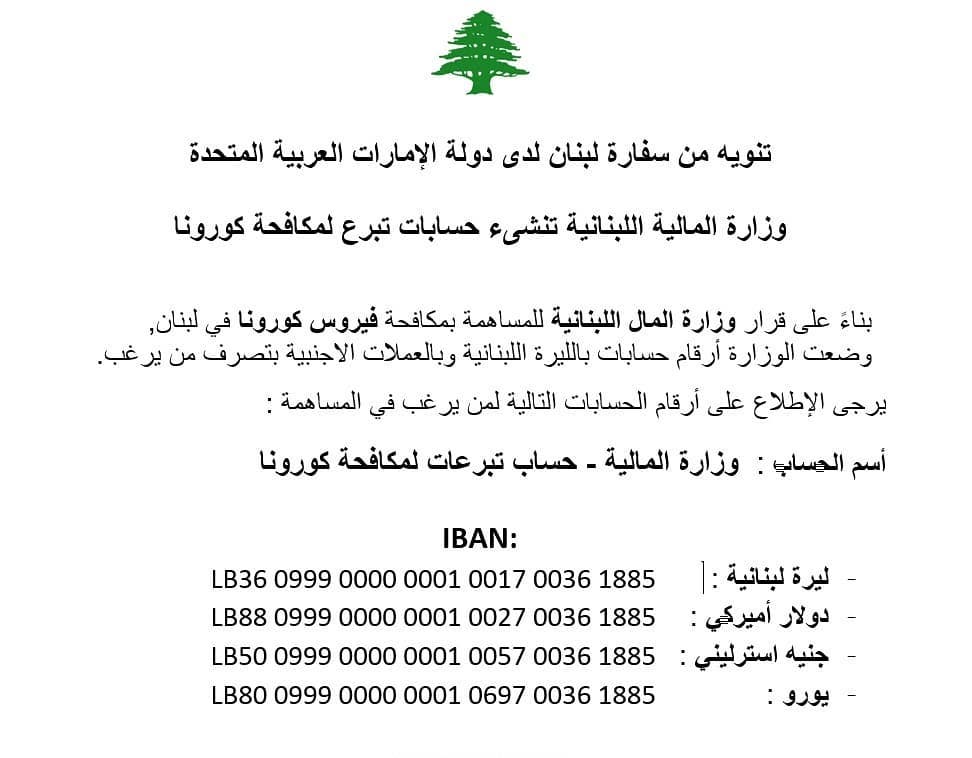 تنويه من سفارة لبنان لدى دولة الإمارات العربية المتحدة

وزارة المالية اللبنانية تنشىء حسابات تبرع لمكافحة كورونا

بناءً على قرار وزارة المال اللبنانية للمساهمة بمكافحة فيروس كورونا في لبنان, وضعت الوزارة أرقام حسابات بالليرة اللبنانية وبالعملات الاجنبية بتصرف من يرغب.

يرجى الإطلاع على أرقام الحسابات التالية لمن يرغب في المساهمة :

أسم الحساب : وزارة المالية - حساب تبرعات لمكافحة كورونا

IBAN:

- ليرة لبنانية : LB36 0999 0000 0001 0017 0036 1885
- دولار أميركي : LB88 0999 0000 0001 0027 0036 1885
- جنيه استرليني : LB50 0999 0000 0001 0057 0036 1885
- يورو : LB80 0999 0000 0001 0697 0036 1885